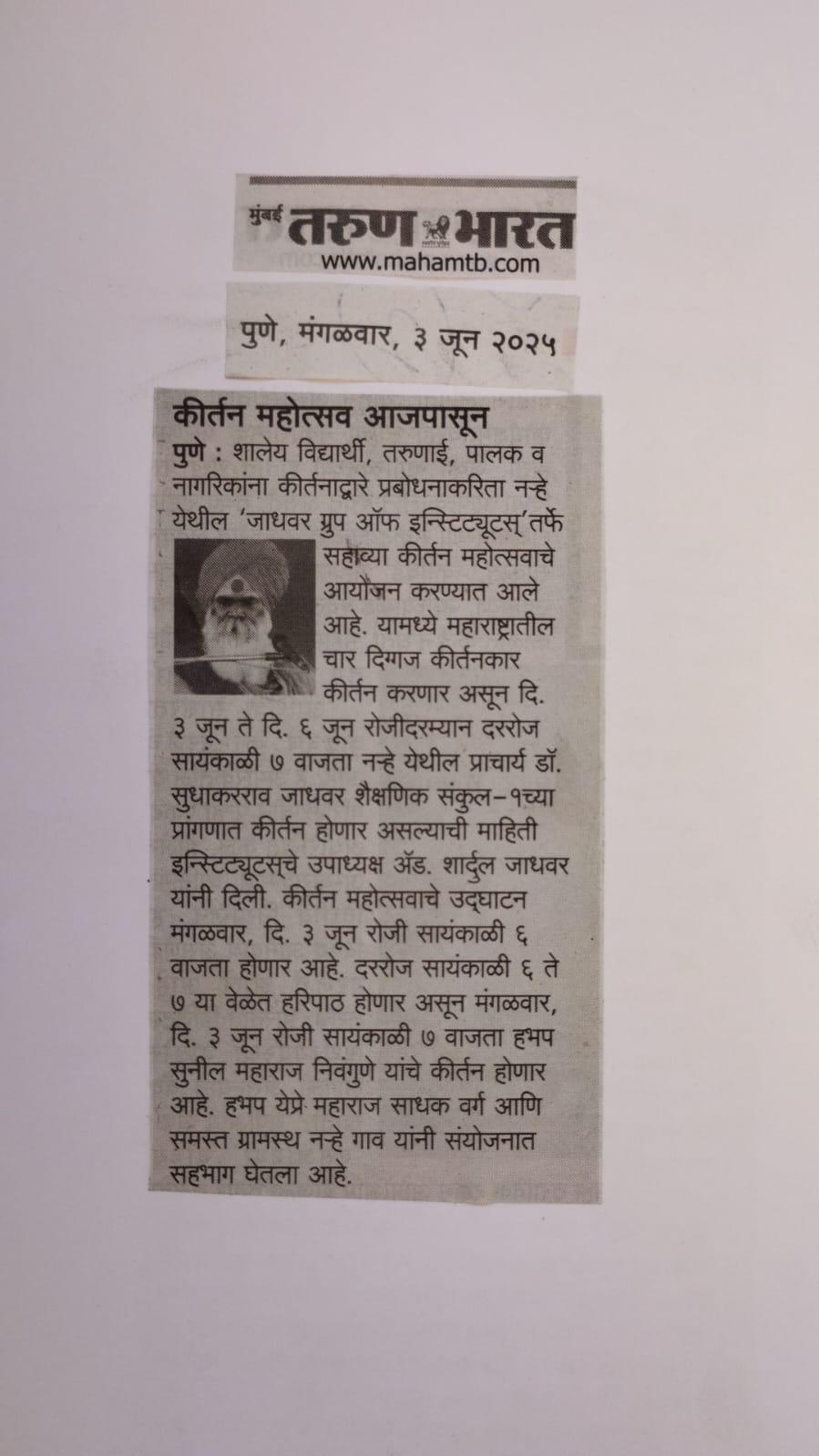 मुंबई तरुण भारत
www.mahamtb.com

पुणे, मंगळवार, ३ जून २०२५

कीर्तन महोत्सव आजपासून

पुणे : शालेय विद्यार्थी, तरुणाई, पालक व नागरिकांना कीर्तनाद्वारे प्रबोधनाकरिता नऱ्हे येथील 'जाधवर ग्रुप ऑफ इन्स्टिट्यूटस्'तर्फे सहाव्या कीर्तन महोत्सवाचे आयोजन करण्यात आले आहे. यामध्ये महाराष्ट्रातील चार दिग्गज कीर्तनकार कीर्तन करणार असून दि. ३ जून ते दि. ६ जून रोजीदरम्यान दररोज सायंकाळी ७ वाजता नऱ्हे येथील प्राचार्य डॉ. सुधाकरराव जाधवर शैक्षणिक संकुल-१च्या प्रांगणात कीर्तन होणार असल्याची माहिती इन्स्टिट्यूटस्चे उपाध्यक्ष ॲड. शार्दुल जाधवर यांनी दिली. कीर्तन महोत्सवाचे उद्घाटन मंगळवार, दि. ३ जून रोजी सायंकाळी ६ वाजता होणार आहे. दररोज सायंकाळी ६ ते ७ या वेळेत हरिपाठ होणार असून मंगळवार, दि. ३ जून रोजी सायंकाळी ७ वाजता हभप सुनील महाराज निवंगुणे यांचे कीर्तन होणार आहे. हभप येप्रे महाराज साधक वर्ग आणि समस्त ग्रामस्थ नऱ्हे गाव यांनी संयोजनात सहभाग घेतला आहे.